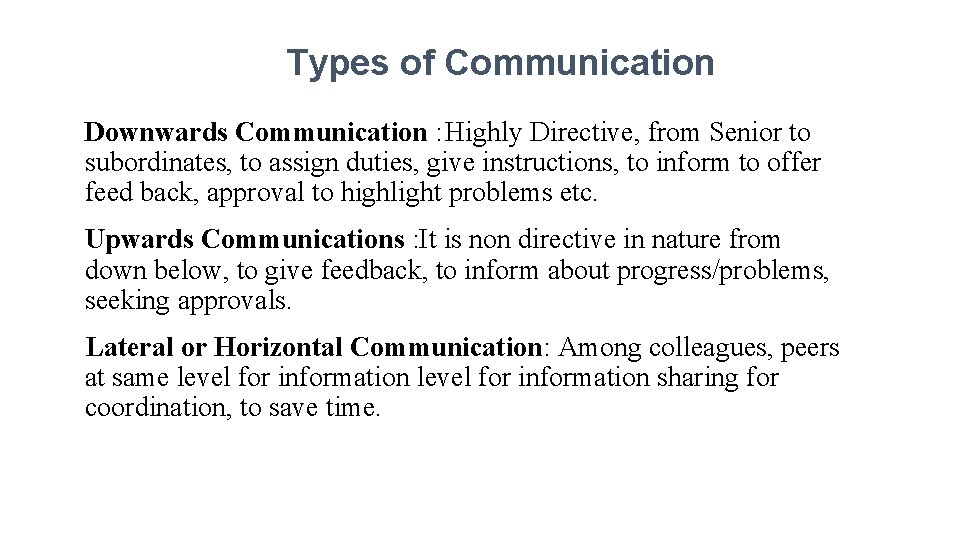 Types of Communication

Downwards Communication :Highly Directive, from Senior to subordinates, to assign duties, give instructions, to inform to offer feed back, approval to highlight problems etc.

Upwards Communications :It is non directive in nature from down below, to give feedback, to inform about progress/problems, seeking approvals.

Lateral or Horizontal Communication: Among colleagues, peers at same level for information level for information sharing for coordination, to save time.